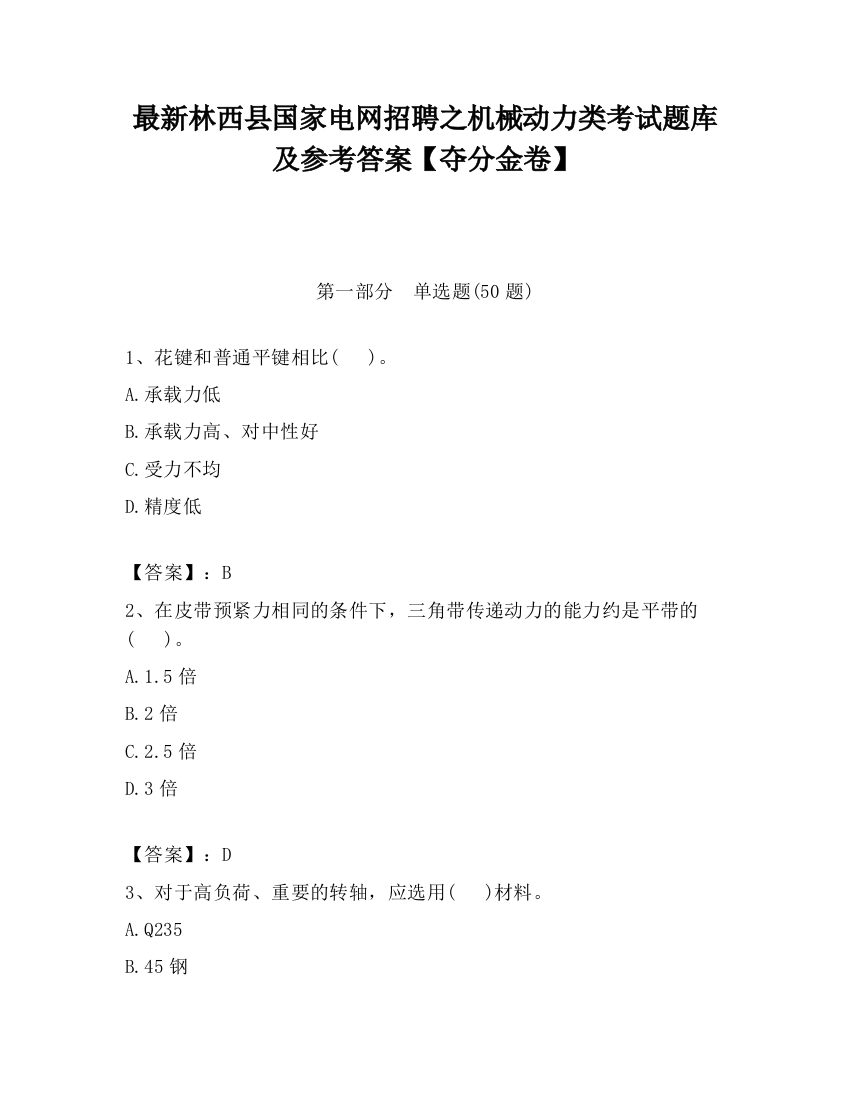 最新林西县国家电网招聘之机械动力类考试题库及参考答案【夺分金卷】

第一部分　单选题(50 题)

1、花键和普通平键相比(　　)。

A.承载力低

B.承载力高、对中性好

C.受力不均

D.精度低

【答案】：B

2、在皮带预紧力相同的条件下，三角带传递动力的能力约是平带的(　　)。

A.1.5 倍

B.2 倍

C.2.5 倍

D.3 倍

【答案】：D

3、对于高负荷、重要的转轴，应选用(　　)材料。

A.Q235

B.45 钢